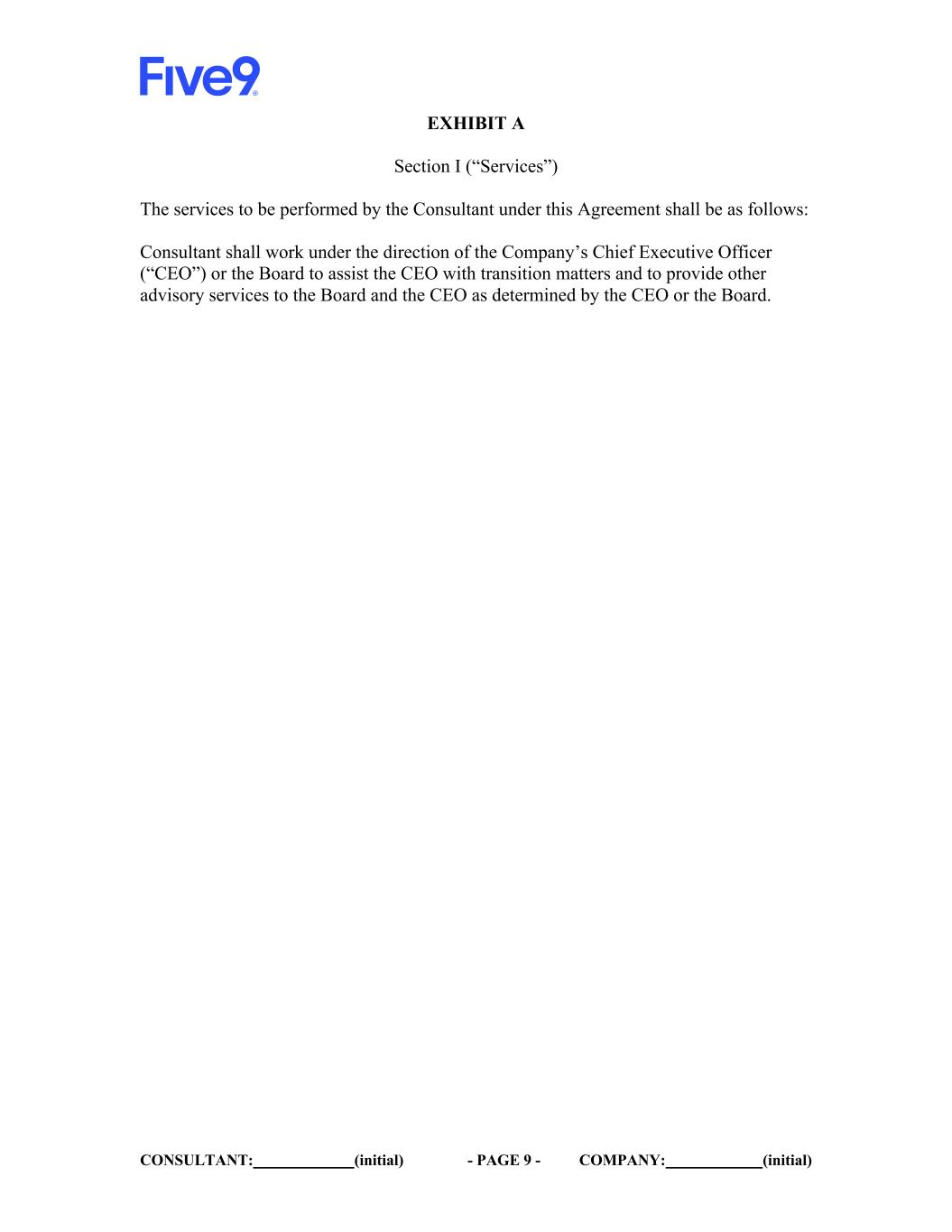 Five9

EXHIBIT A

Section I (“Services”)

The services to be performed by the Consultant under this Agreement shall be as follows:

Consultant shall work under the direction of the Company’s Chief Executive Officer (“CEO”) or the Board to assist the CEO with transition matters and to provide other advisory services to the Board and the CEO as determined by the CEO or the Board.

CONSULTANT:____________(initial) - PAGE 9 - COMPANY:____________(initial)